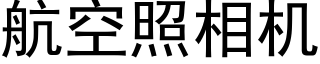 航空照相机